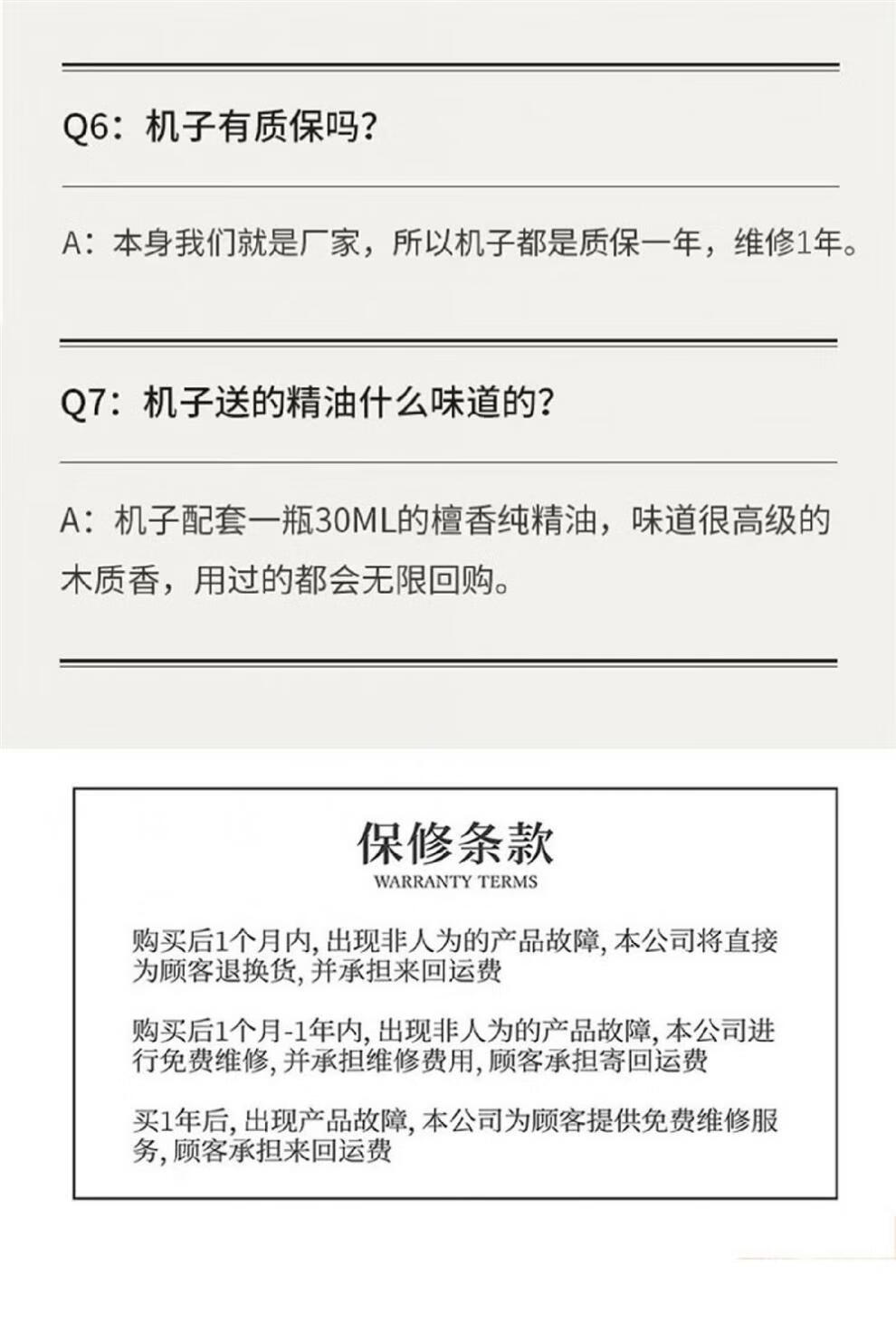 Q6：机子有质保吗？

A：本身我们就是厂家，所以机子都是质保一年，维修1年。

Q7：机子送的精油什么味道的？

A：机子配套一瓶30ML的檀香纯精油，味道很高级的木质香，用过的都会无限回购。

保修条款
WARRANTY TERMS

购买后1个月内，出现非人为的产品故障，本公司将直接为顾客退换货，并承担来回运费

购买后1个月-1年内，出现非人为的产品故障，本公司进行免费维修，并承担维修费用，顾客承担寄回运费

买1年后，出现产品故障，本公司为顾客提供免费维修服务，顾客承担来回运费